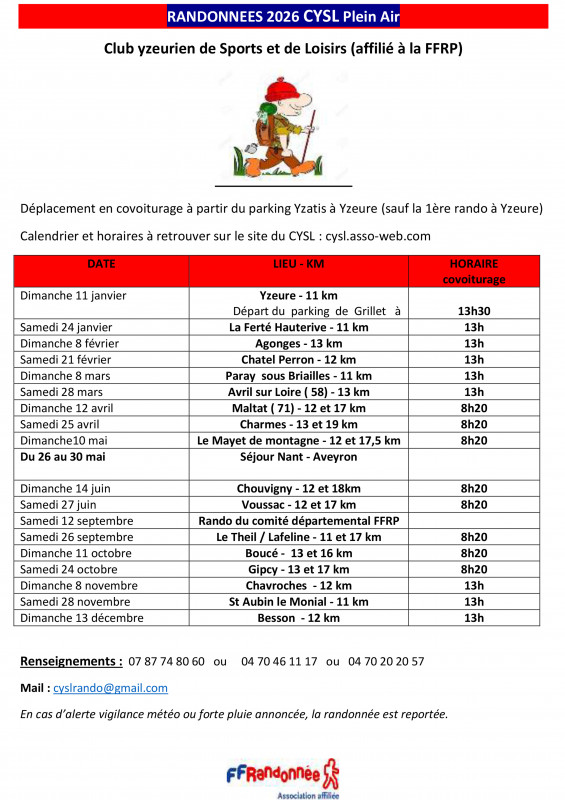 RANDONNEES 2026 CYSL Plein Air

Club yzeurien de Sports et de Loisirs (affilié à la FFRP)

Déplacement en covoiturage à partir du parking Yzatis à Yzeure (sauf la 1ère rando à Yzeure)

Calendrier et horaires à retrouver sur le site du CYSL : cysl.asso-web.com

| DATE | LIEU - KM | HORAIRE covoiturage |
|---|---|---|
| Dimanche 11 janvier | Yzeure - 11 km Départ du parking de Grillet à | 13h30 |
| Samedi 24 janvier | La Ferté Hauterive - 11 km | 13h |
| Dimanche 8 février | Agonges - 13 km | 13h |
| Samedi 21 février | Chatel Perron - 12 km | 13h |
| Dimanche 8 mars | Paray sous Briailles - 11 km | 13h |
| Samedi 28 mars | Avril sur Loire ( 58) - 13 km | 13h |
| Dimanche 12 avril | Maltat ( 71) - 12 et 17 km | 8h20 |
| Samedi 25 avril | Charmes - 13 et 19 km | 8h20 |
| Dimanche10 mai | Le Mayet de montagne - 12 et 17,5 km | 8h20 |
| Du 26 au 30 mai | Séjour Nant - Aveyron | |
| Dimanche 14 juin | Chouvigny - 12 et 18km | 8h20 |
| Samedi 27 juin | Voussac - 12 et 17 km | 8h20 |
| Samedi 12 septembre | Rando du comité départemental FFRP | |
| Samedi 26 septembre | Le Theil / Lafeline - 11 et 17 km | 8h20 |
| Dimanche 11 octobre | Boucé - 13 et 16 km | 8h20 |
| Samedi 24 octobre | Gipcy - 13 et 17 km | 8h20 |
| Dimanche 8 novembre | Chavroches - 12 km | 13h |
| Samedi 28 novembre | St Aubin le Monial - 11 km | 13h |
| Dimanche 13 décembre | Besson - 12 km | 13h |

Renseignements : 07 87 74 80 60 ou 04 70 46 11 17 ou 04 70 20 20 57

Mail : cyslrando@gmail.com

En cas d'alerte vigilance météo ou forte pluie annoncée, la randonnée est reportée.

FFRandonnée
Association affiliée